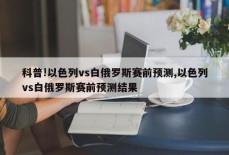 科普!以色列vs白俄罗斯赛前预测,以色列vs白俄罗斯赛前预测结果